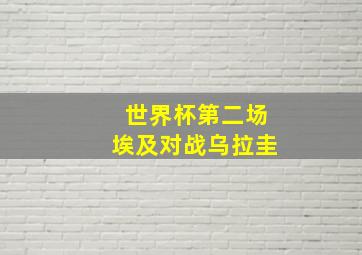 世界杯第二场
埃及对战乌拉圭